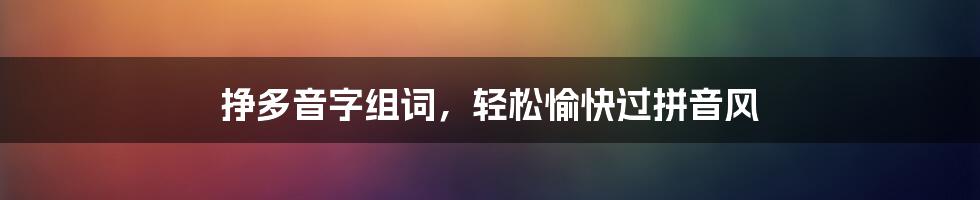 挣多音字组词，轻松愉快过拼音风